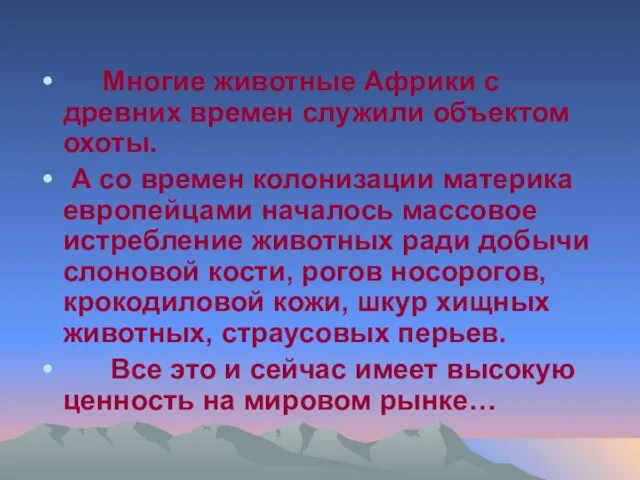 • Многие животные Африки с древних времен служили объектом охоты.

• А со времен колонизации материка европейцами началось массовое истребление животных ради добычи слоновой кости, рогов носорогов, крокодиловой кожи, шкур хищных животных, страусовых перьев.

• Все это и сейчас имеет высокую ценность на мировом рынке…